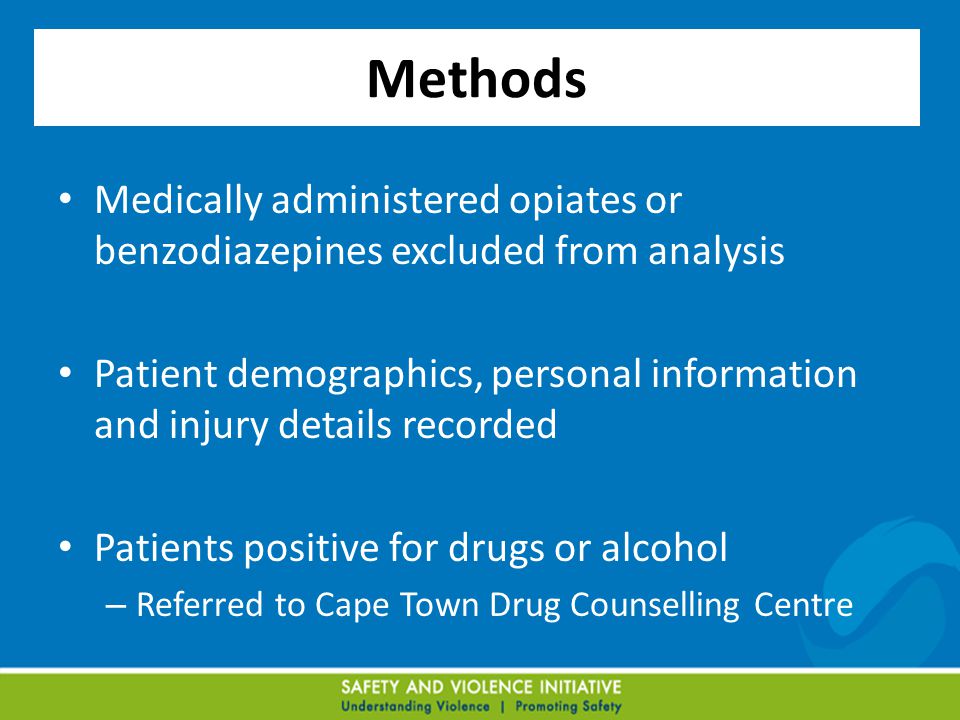 Methods

• Medically administered opiates or benzodiazepines excluded from analysis

• Patient demographics, personal information and injury details recorded

• Patients positive for drugs or alcohol
– Referred to Cape Town Drug Counselling Centre

SAFETY AND VIOLENCE INITIATIVE
Understanding Violence | Promoting Safety